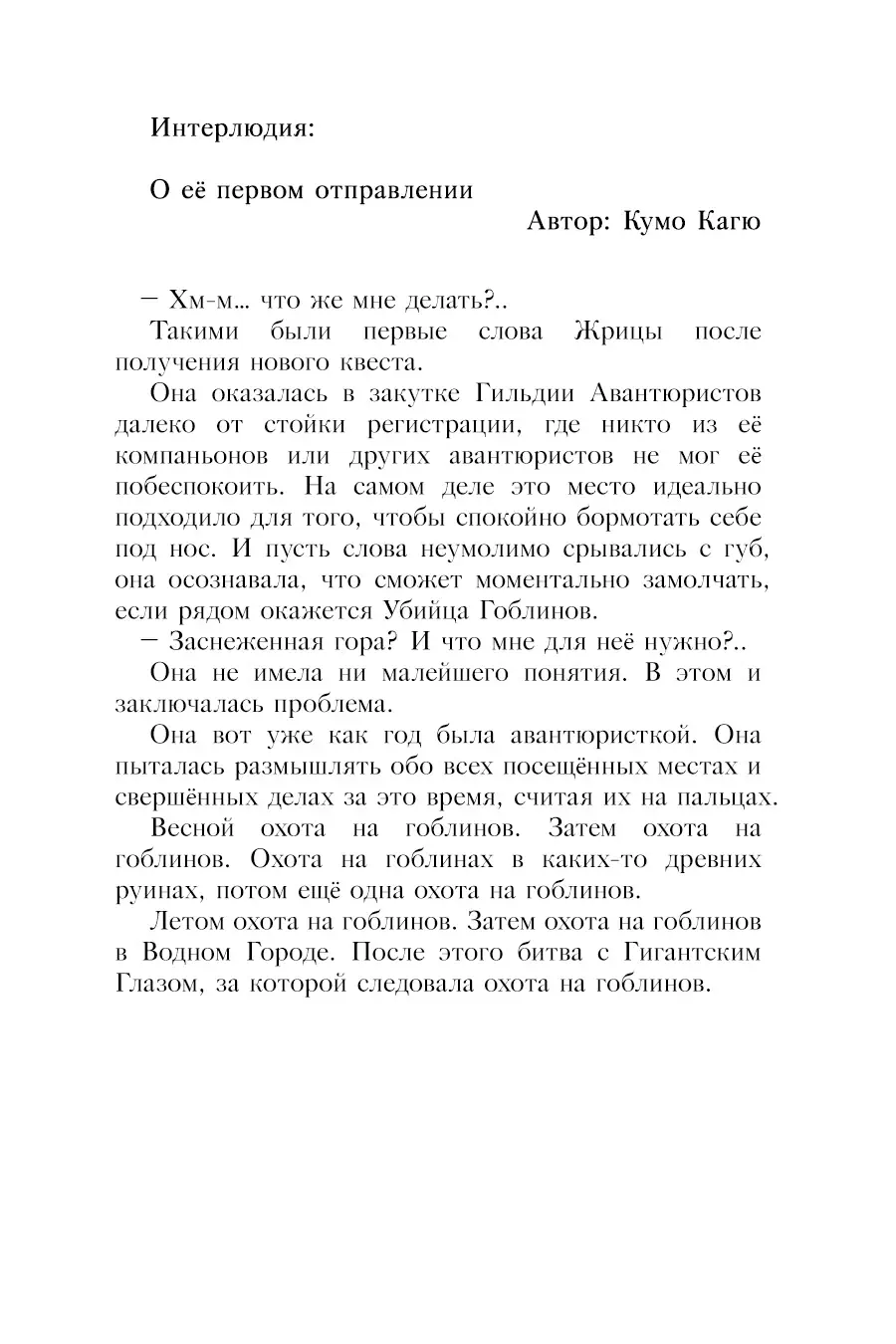 Интерлюдия:

О её первом отправлении

Автор: Кумо Кагю

— Хм-м... что же мне делать?..

Такими были первые слова Жрицы после получения нового квеста.

Она оказалась в закутке Гильдии Авантюристов далеко от стойки регистрации, где никто из её компаньонов или других авантюристов не мог её побеспокоить. На самом деле это место идеально подходило для того, чтобы спокойно бормотать себе под нос. И пусть слова неумолимо срывались с губ, она осознавала, что сможет моментально замолчать, если рядом окажется Убийца Гоблинов.

— Заснеженная гора? И что мне для неё нужно?..

Она не имела ни малейшего понятия. В этом и заключалась проблема.

Она вот уже как год была авантюристкой. Она пыталась размышлять обо всех посещённых местах и свершённых делах за это время, считая их на пальцах.

Весной охота на гоблинов. Затем охота на гоблинов. Охота на гоблинах в каких-то древних руинах, потом ещё одна охота на гоблинов.

Летом охота на гоблинов. Затем охота на гоблинов в Водном Городе. После этого битва с Гигантским Глазом, за которой следовала охота на гоблинов.